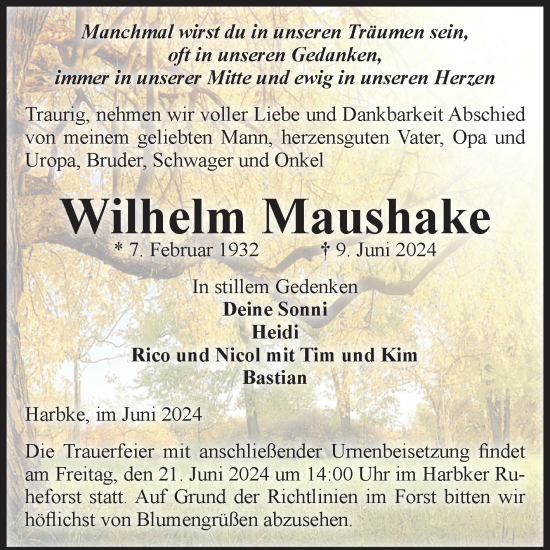 Manchmal wirst du in unseren Träumen sein,
oft in unseren Gedanken,
immer in unserer Mitte und ewig in unseren Herzen

Traurig, nehmen wir voller Liebe und Dankbarkeit Abschied von meinem geliebten Mann, herzensguten Vater, Opa und Uropa, Bruder, Schwager und Onkel

Wilhelm Maushake
* 7. Februar 1932 † 9. Juni 2024

In stillem Gedenken
Deine Sonni
Heidi
Rico und Nicol mit Tim und Kim
Bastian

Harbke, im Juni 2024

Die Trauerfeier mit anschließender Urnenbeisetzung findet am Freitag, den 21. Juni 2024 um 14:00 Uhr im Harbker Ruheforst statt. Auf Grund der Richtlinien im Forst bitten wir höflichst von Blumengrüßen abzusehen.